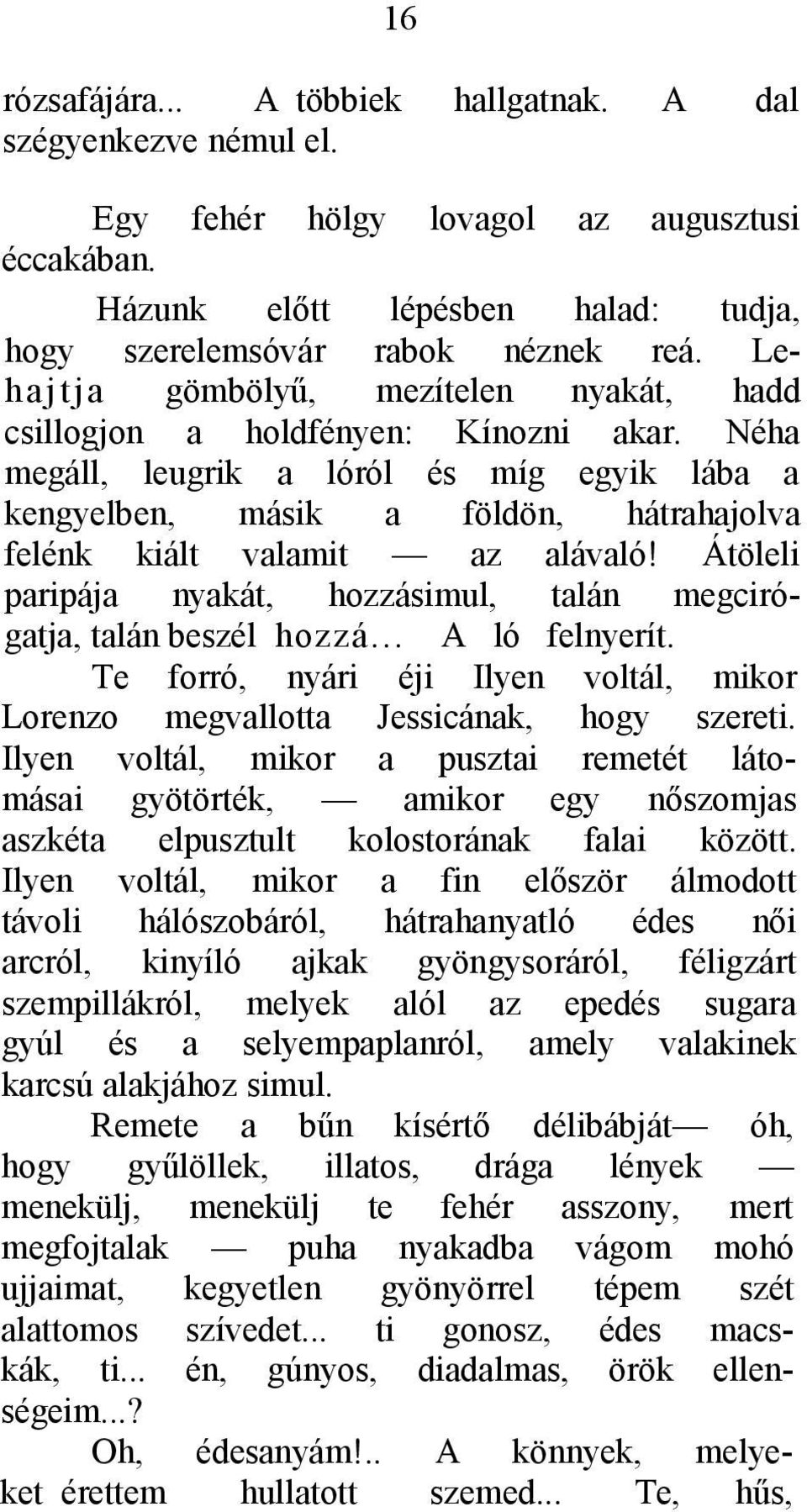 16

rózsafájára... A többiek hallgatnak. A dal szégyenkezve némul el.

Egy fehér hölgy lovagol az augusztusi éccakában.

Házunk előtt lépésben halad: tudja, hogy szerelemsóvár rabok néznek reá. Lehajtja gömbölyű, mezítelen nyakát, hadd csillogjon a holdfényen: Kínozni akar. Néha megáll, leugrik a lóról és míg egyik lába a kengyelben, másik a földön, hátrahajolva felénk kiált valamit — az alávaló! Átöleli paripája nyakát, hozzásimul, talán megcirógatja, talán beszél hozzá… A ló felnyerít.

Te forró, nyári éji Ilyen voltál, mikor Lorenzo megvallotta Jessicának, hogy szereti. Ilyen voltál, mikor a pusztai remetét látomásai gyötörték, — amikor egy nőszomjas aszkéta elpusztult kolostorának falai között. Ilyen voltál, mikor a fin először álmodott távoli hálószobáról, hátrahanyatló édes női arcról, kinyíló ajkak gyöngysoráról, féligzárt szempillákról, melyek alól az epedés sugara gyúl és a selyempaplanról, amely valakinek karcsú alakjához simul.

Remete a bűn kísértő délibábját— óh, hogy gyűlöllek, illatos, drága lények — menekülj, menekülj te fehér asszony, mert megfojtalak — puha nyakadba vágom mohó ujjaimat, kegyetlen gyönyörrel tépem szét alattomos szívedet... ti gonosz, édes macskák, ti... én, gúnyos, diadalmas, örök ellenségeim...?

Oh, édesanyám!.. A könnyek, melyeket érettem hullatott szemed... Te, hűs,